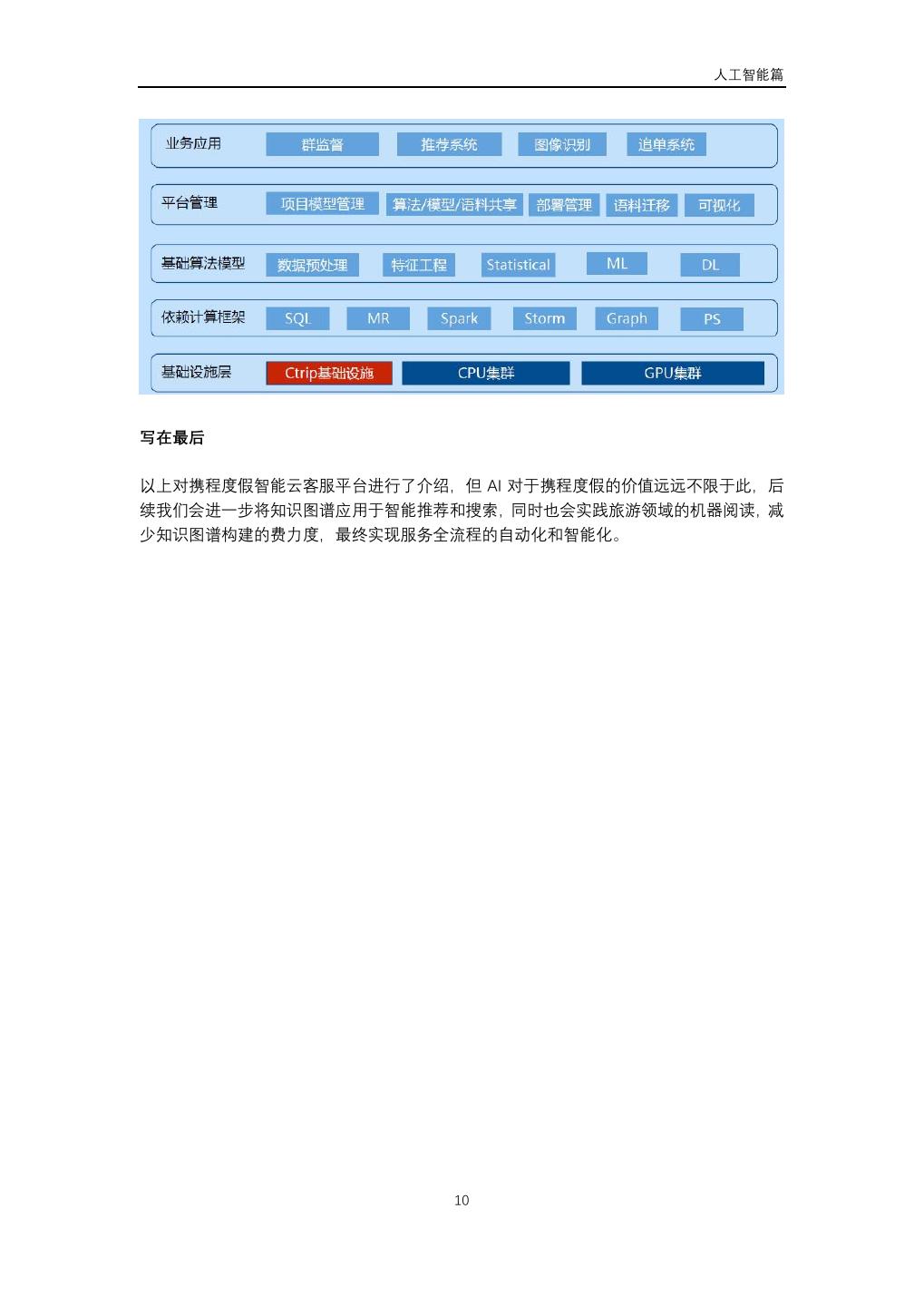 人工智能篇

业务应用 群监督 推荐系统 图像识别 追单系统

平台管理 项目模型管理 算法/模型/语料共享 部署管理 语料迁移 可视化

基础算法模型 数据预处理 特征工程 Statistical ML DL

依赖计算框架 SQL MR Spark Storm Graph PS

基础设施层 Ctrip基础设施 CPU集群 GPU集群

写在最后

以上对携程度假智能云客服平台进行了介绍，但 AI 对于携程度假的价值远远不限于此，后续我们会进一步将知识图谱应用于智能推荐和搜索，同时也会实践旅游领域的机器阅读，减少知识图谱构建的费力度，最终实现服务全流程的自动化和智能化。

10